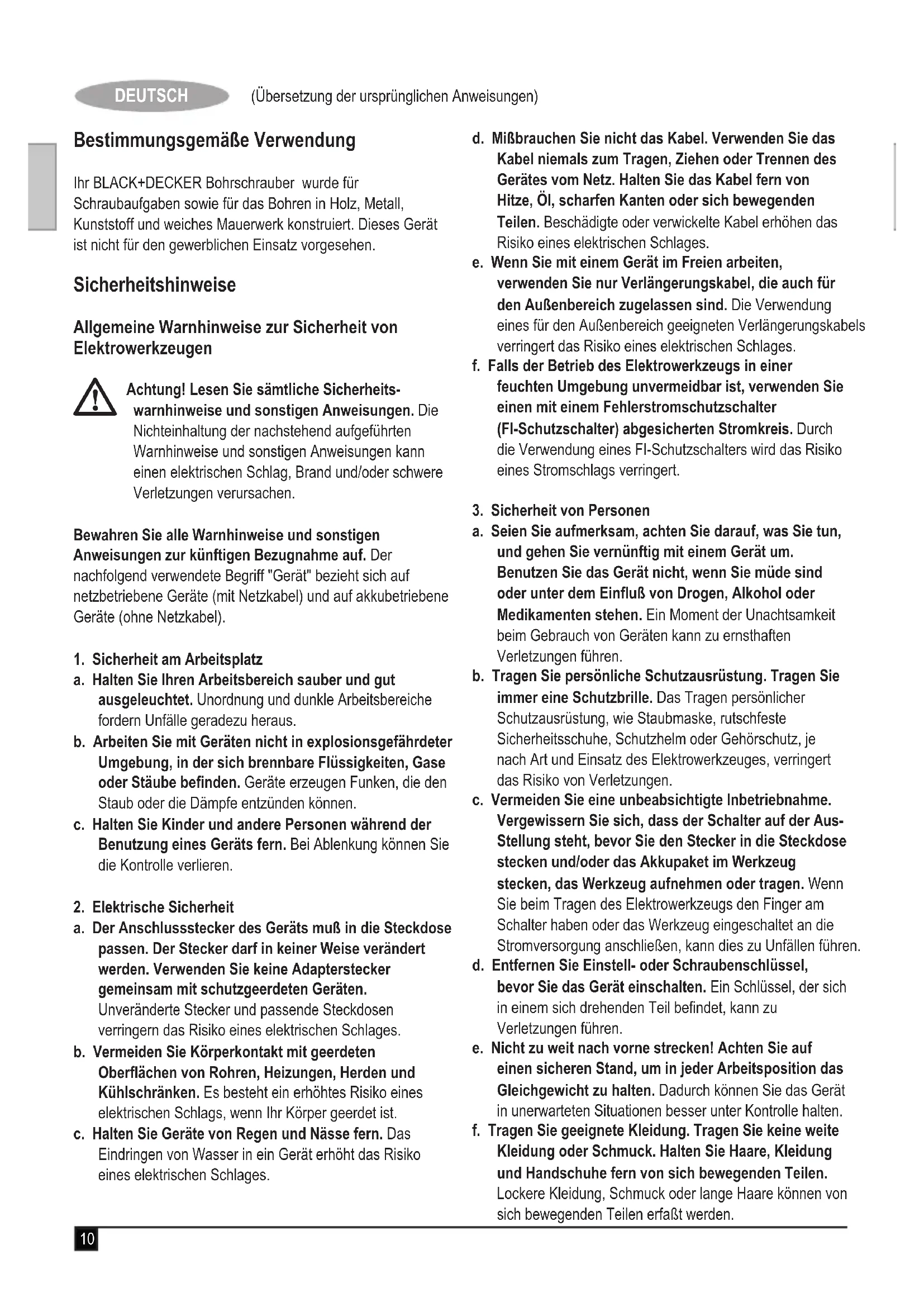 DEUTSCH (Übersetzung der ursprünglichen Anweisungen)

Bestimmungsgemäße Verwendung

Ihr BLACK+DECKER Bohrschrauber wurde für Schraubaufgaben sowie für das Bohren in Holz, Metall, Kunststoff und weiches Mauerwerk konstruiert. Dieses Gerät ist nicht für den gewerblichen Einsatz vorgesehen.

Sicherheitshinweise

Allgemeine Warnhinweise zur Sicherheit von Elektrowerkzeugen

Achtung! Lesen Sie sämtliche Sicherheitswarnhinweise und sonstigen Anweisungen. Die Nichteinhaltung der nachstehend aufgeführten Warnhinweise und sonstigen Anweisungen kann einen elektrischen Schlag, Brand und/oder schwere Verletzungen verursachen.

Bewahren Sie alle Warnhinweise und sonstigen Anweisungen zur künftigen Bezugnahme auf. Der nachfolgend verwendete Begriff "Gerät" bezieht sich auf netzbetriebene Geräte (mit Netzkabel) und auf akkubetriebene Geräte (ohne Netzkabel).

1. Sicherheit am Arbeitsplatz
a. Halten Sie Ihren Arbeitsbereich sauber und gut ausgeleuchtet. Unordnung und dunkle Arbeitsbereiche fordern Unfälle geradezu heraus.
b. Arbeiten Sie mit Geräten nicht in explosionsgefährdeter Umgebung, in der sich brennbare Flüssigkeiten, Gase oder Stäube befinden. Geräte erzeugen Funken, die den Staub oder die Dämpfe entzünden können.
c. Halten Sie Kinder und andere Personen während der Benutzung eines Geräts fern. Bei Ablenkung können Sie die Kontrolle verlieren.

2. Elektrische Sicherheit
a. Der Anschlussstecker des Geräts muß in die Steckdose passen. Der Stecker darf in keiner Weise verändert werden. Verwenden Sie keine Adapterstecker gemeinsam mit schutzgeerdeten Geräten. Unveränderte Stecker und passende Steckdosen verringern das Risiko eines elektrischen Schlages.
b. Vermeiden Sie Körperkontakt mit geerdeten Oberflächen von Rohren, Heizungen, Herden und Kühlschränken. Es besteht ein erhöhtes Risiko eines elektrischen Schlags, wenn Ihr Körper geerdet ist.
c. Halten Sie Geräte von Regen und Nässe fern. Das Eindringen von Wasser in ein Gerät erhöht das Risiko eines elektrischen Schlages.
d. Mißbrauchen Sie nicht das Kabel. Verwenden Sie das Kabel niemals zum Tragen, Ziehen oder Trennen des Gerätes vom Netz. Halten Sie das Kabel fern von Hitze, Öl, scharfen Kanten oder sich bewegenden Teilen. Beschädigte oder verwickelte Kabel erhöhen das Risiko eines elektrischen Schlages.
e. Wenn Sie mit einem Gerät im Freien arbeiten, verwenden Sie nur Verlängerungskabel, die auch für den Außenbereich zugelassen sind. Die Verwendung eines für den Außenbereich geeigneten Verlängerungskabels verringert das Risiko eines elektrischen Schlages.
f. Falls der Betrieb des Elektrowerkzeugs in einer feuchten Umgebung unvermeidbar ist, verwenden Sie einen mit einem Fehlerstromschutzschalter (FI-Schutzschalter) abgesicherten Stromkreis. Durch die Verwendung eines FI-Schutzschalters wird das Risiko eines Stromschlags verringert.

3. Sicherheit von Personen
a. Seien Sie aufmerksam, achten Sie darauf, was Sie tun, und gehen Sie vernünftig mit einem Gerät um. Benutzen Sie das Gerät nicht, wenn Sie müde sind oder unter dem Einfluß von Drogen, Alkohol oder Medikamenten stehen. Ein Moment der Unachtsamkeit beim Gebrauch von Geräten kann zu ernsthaften Verletzungen führen.
b. Tragen Sie persönliche Schutzausrüstung. Tragen Sie immer eine Schutzbrille. Das Tragen persönlicher Schutzausrüstung, wie Staubmaske, rutschfeste Sicherheitsschuhe, Schutzhelm oder Gehörschutz, je nach Art und Einsatz des Elektrowerkzeuges, verringert das Risiko von Verletzungen.
c. Vermeiden Sie eine unbeabsichtigte Inbetriebnahme. Vergewissern Sie sich, dass der Schalter auf der Aus-Stellung steht, bevor Sie den Stecker in die Steckdose stecken und/oder das Akkupaket im Werkzeug stecken, das Werkzeug aufnehmen oder tragen. Wenn Sie beim Tragen des Elektrowerkzeugs den Finger am Schalter haben oder das Werkzeug eingeschaltet an die Stromversorgung anschließen, kann dies zu Unfällen führen.
d. Entfernen Sie Einstell- oder Schraubenschlüssel, bevor Sie das Gerät einschalten. Ein Schlüssel, der sich in einem sich drehenden Teil befindet, kann zu Verletzungen führen.
e. Nicht zu weit nach vorne strecken! Achten Sie auf einen sicheren Stand, um in jeder Arbeitsposition das Gleichgewicht zu halten. Dadurch können Sie das Gerät in unerwarteten Situationen besser unter Kontrolle halten.
f. Tragen Sie geeignete Kleidung. Tragen Sie keine weite Kleidung oder Schmuck. Halten Sie Haare, Kleidung und Handschuhe fern von sich bewegenden Teilen. Lockere Kleidung, Schmuck oder lange Haare können von sich bewegenden Teilen erfaßt werden.

10